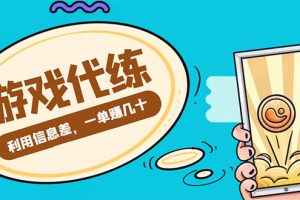 游戏代练

利用信息差，一单赚几十